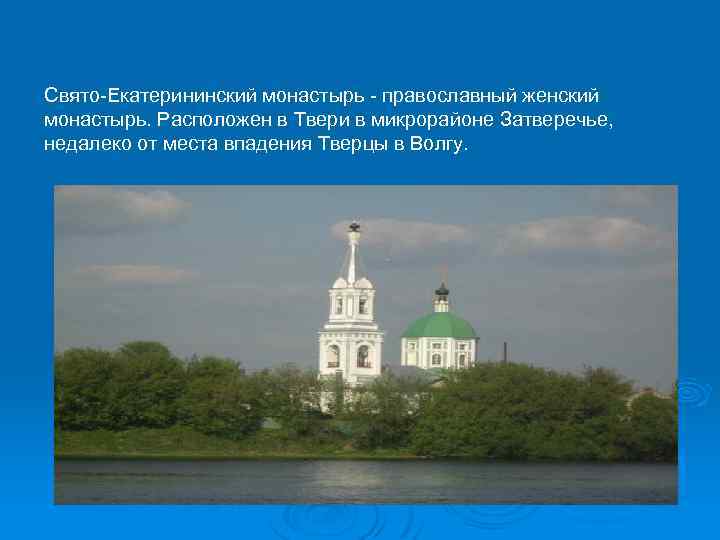 Свято-Екатерининский монастырь - православный женский монастырь. Расположен в Твери в микрорайоне Затверечье, недалеко от места впадения Тверцы в Волгу.